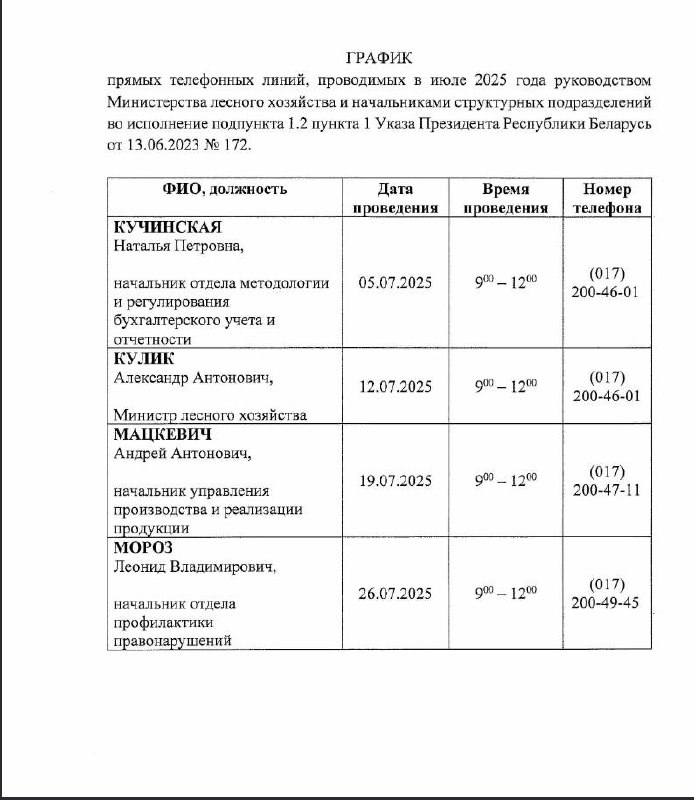 ГРАФИК

прямых телефонных линий, проводимых в июле 2025 года руководством Министерства лесного хозяйства и начальниками структурных подразделений во исполнение подпункта 1.2 пункта 1 Указа Президента Республики Беларусь от 13.06.2023 № 172.

| ФИО, должность | Дата проведения | Время проведения | Номер телефона |
|---|---|---|---|
| **КУЧИНСКАЯ** Наталья Петровна, начальник отдела методологии и регулирования бухгалтерского учета и отчетности | 05.07.2025 | $9^{00} – 12^{00}$ | (017) 200-46-01 |
| **КУЛИК** Александр Антонович, Министр лесного хозяйства | 12.07.2025 | $9^{00} – 12^{00}$ | (017) 200-46-01 |
| **МАЦКЕВИЧ** Андрей Антонович, начальник управления производства и реализации продукции | 19.07.2025 | $9^{00} – 12^{00}$ | (017) 200-47-11 |
| **МОРОЗ** Леонид Владимирович, начальник отдела профилактики правонарушений | 26.07.2025 | $9^{00} – 12^{00}$ | (017) 200-49-45 |